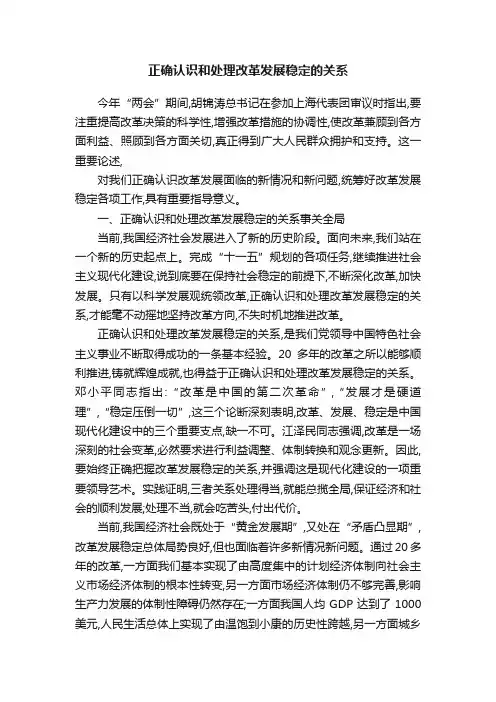 正确认识和处理改革发展稳定的关系

今年“两会”期间,胡锦涛总书记在参加上海代表团审议时指出,要注重提高改革决策的科学性,增强改革措施的协调性,使改革兼顾到各方面利益、照顾到各方面关切,真正得到广大人民群众拥护和支持。这一重要论述,

对我们正确认识改革发展面临的新情况和新问题,统筹好改革发展稳定各项工作,具有重要指导意义。

一、正确认识和处理改革发展稳定的关系事关全局

当前,我国经济社会发展进入了新的历史阶段。面向未来,我们站在一个新的历史起点上。完成“十一五”规划的各项任务,继续推进社会主义现代化建设,说到底要在保持社会稳定的前提下,不断深化改革,加快发展。只有以科学发展观统领改革,正确认识和处理改革发展稳定的关系,才能毫不动摇地坚持改革方向,不失时机地推进改革。

正确认识和处理改革发展稳定的关系,是我们党领导中国特色社会主义事业不断取得成功的一条基本经验。20 多年的改革之所以能够顺利推进,铸就辉煌成就,也得益于正确认识和处理改革发展稳定的关系。邓小平同志指出:“改革是中国的第二次革命”,“发展才是硬道理”,“稳定压倒一切”,这三个论断深刻表明,改革、发展、稳定是中国现代化建设中的三个重要支点,缺一不可。江泽民同志强调,改革是一场深刻的社会变革,必然要求进行利益调整、体制转换和观念更新。因此,要始终正确把握改革发展稳定的关系,并强调这是现代化建设的一项重要领导艺术。实践证明,三者关系处理得当,就能总揽全局,保证经济和社会的顺利发展;处理不当,就会吃苦头,付出代价。

当前,我国经济社会既处于“黄金发展期”,又处在“矛盾凸显期”,改革发展稳定总体局势良好,但也面临着许多新情况新问题。通过 20 多年的改革,一方面我们基本实现了由高度集中的计划经济体制向社会主义市场经济体制的根本性转变,另一方面市场经济体制仍不够完善,影响生产力发展的体制性障碍仍然存在;一方面我国人均 GDP 达到了 1000 美元,人民生活总体上实现了由温饱到小康的历史性跨越,另一方面城乡